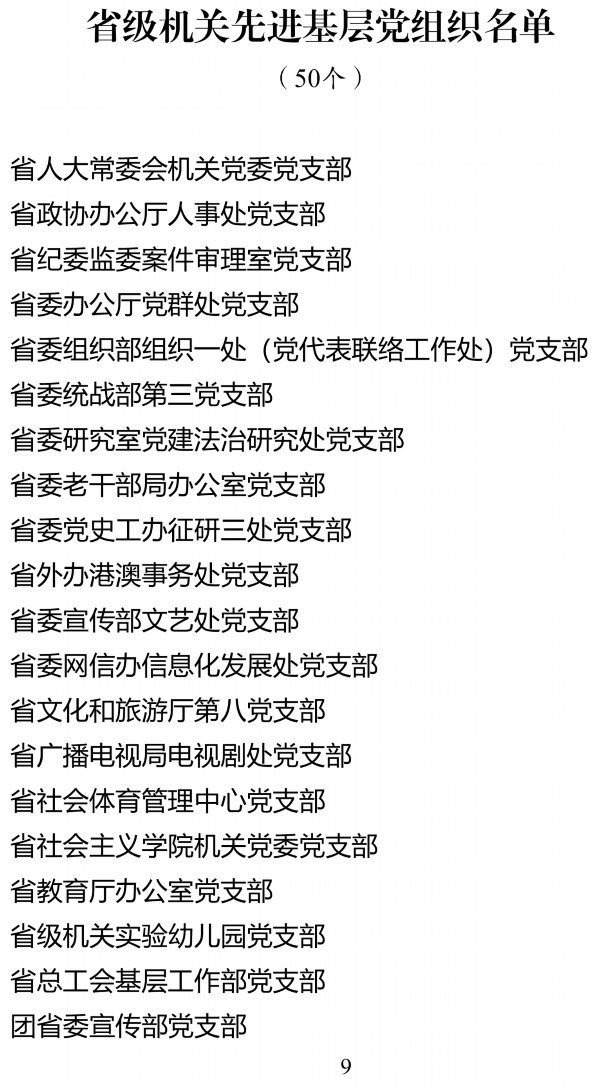 省级机关先进基层党组织名单

（50个）

省人大常委会机关党委党支部

省政协办公厅人事处党支部

省纪委监委案件审理室党支部

省委办公厅党群处党支部

省委组织部组织一处（党代表联络工作处）党支部

省委统战部第三党支部

省委研究室党建法治研究处党支部

省委老干部局办公室党支部

省委党史工办征研三处党支部

省外办港澳事务处党支部

省委宣传部文艺处党支部

省委网信办信息化发展处党支部

省文化和旅游厅第八党支部

省广播电视局电视剧处党支部

省社会体育管理中心党支部

省社会主义学院机关党委党支部

省教育厅办公室党支部

省级机关实验幼儿园党支部

省总工会基层工作部党支部

团省委宣传部党支部

9